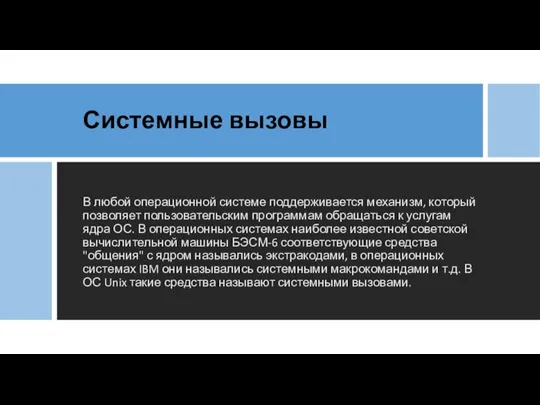 Системные вызовы

В любой операционной системе поддерживается механизм, который позволяет пользовательским программам обращаться к услугам ядра ОС. В операционных системах наиболее известной советской вычислительной машины БЭСМ-6 соответствующие средства "общения" с ядром назывались экстракодами, в операционных системах IBM они назывались системными макрокомандами и т.д. В ОС Unix такие средства называют системными вызовами.